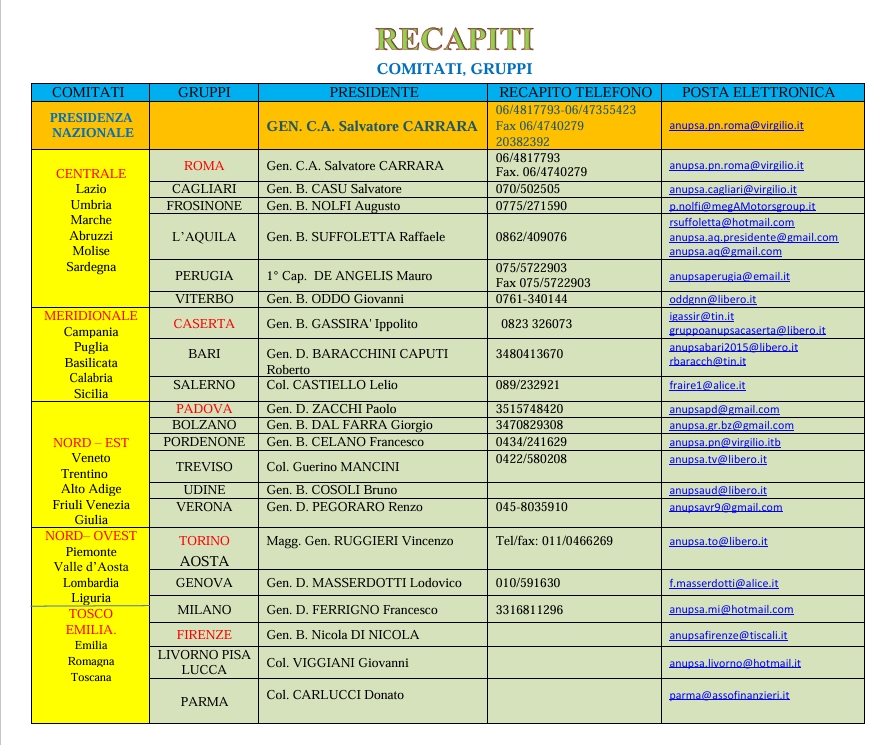 RECAPITI

COMITATI, GRUPPI

| COMITATI | GRUPPI | PRESIDENTE | RECAPITO TELEFONO | POSTA ELETTRONICA |
|---|---|---|---|---|
| PRESIDENZA NAZIONALE | | GEN. C.A. Salvatore CARRARA | 06/4817793-06/47355423 Fax 06/4740279 20382392 | anupsa.pn.roma@virgilio.it |
| CENTRALE Lazio Umbria Marche Abruzzi Molise Sardegna | ROMA | Gen. C.A. Salvatore CARRARA | 06/4817793 Fax. 06/4740279 | anupsa.pn.roma@virgilio.it |
| | CAGLIARI | Gen. B. CASU Salvatore | 070/502505 | anupsa.cagliari@virgilio.it |
| | FROSINONE | Gen. B. NOLFI Augusto | 0775/271590 | p.nolfi@megAMotorsgroup.it |
| | L'AQUILA | Gen. B. SUFFOLETTA Raffaele | 0862/409076 | rsuffoletta@hotmail.com anupsa.aq.presidente@gmail.com anupsa.aq@gmail.com |
| | PERUGIA | 1° Cap. DE ANGELIS Mauro | 075/5722903 Fax 075/5722903 | anupsaperugia@email.it |
| | VITERBO | Gen. B. ODDO Giovanni | 0761-340144 | oddgnn@libero.it |
| MERIDIONALE Campania Puglia Basilicata Calabria Sicilia | CASERTA | Gen. B. GASSIRA' Ippolito | 0823 326073 | igassir@tin.it gruppoanupsacaserta@libero.it |
| | BARI | Gen. D. BARACCHINI CAPUTI Roberto | 3480413670 | anupsabari2015@libero.it rbaracch@tin.it |
| | SALERNO | Col. CASTIELLO Lelio | 089/232921 | fraire1@alice.it |
| NORD – EST Veneto Trentino Alto Adige Friuli Venezia Giulia | PADOVA | Gen. D. ZACCHI Paolo | 3515748420 | anupsapd@gmail.com |
| | BOLZANO | Gen. B. DAL FARRA Giorgio | 3470829308 | anupsa.gr.bz@gmail.com |
| | PORDENONE | Gen. B. CELANO Francesco | 0434/241629 | anupsa.pn@virgilio.itb |
| | TREVISO | Col. Guerino MANCINI | 0422/580208 | anupsa.tv@libero.it |
| | UDINE | Gen. B. COSOLI Bruno | | anupsaud@libero.it |
| | VERONA | Gen. D. PEGORARO Renzo | 045-8035910 | anupsavr9@gmail.com |
| NORD– OVEST Piemonte Valle d'Aosta Lombardia Liguria | TORINO AOSTA | Magg. Gen. RUGGIERI Vincenzo | Tel/fax: 011/0466269 | anupsa.to@libero.it |
| | GENOVA | Gen. D. MASSERDOTTI Lodovico | 010/591630 | f.masserdotti@alice.it |
| | MILANO | Gen. D. FERRIGNO Francesco | 3316811296 | anupsa.mi@hotmail.com |
| TOSCO EMILIA. Emilia Romagna Toscana | FIRENZE | Gen. B. Nicola DI NICOLA | | anupsafirenze@tiscali.it |
| | LIVORNO PISA LUCCA | Col. VIGGIANI Giovanni | | anupsa.livorno@hotmail.it |
| | PARMA | Col. CARLUCCI Donato | | parma@assofinanzieri.it |